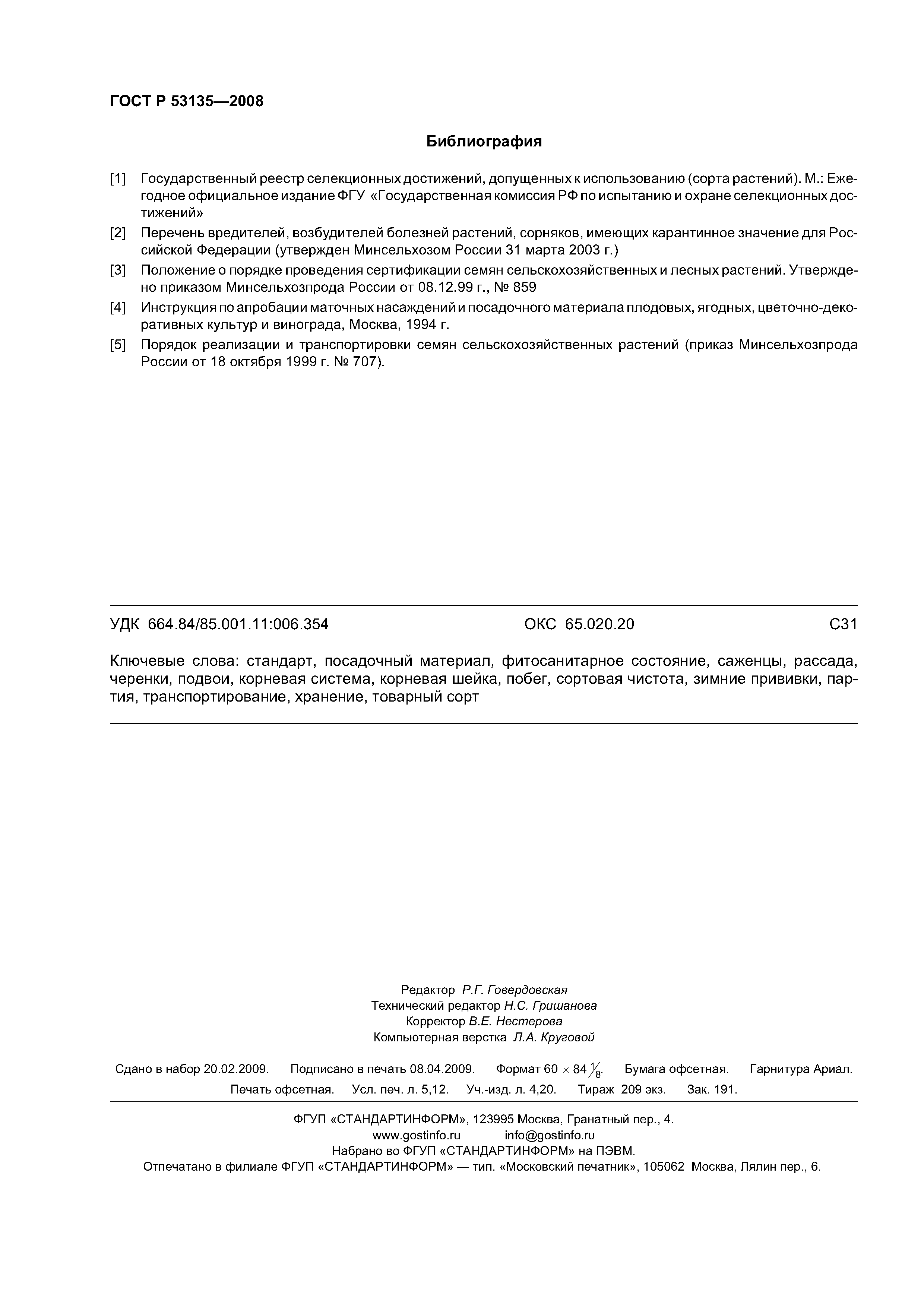 ГОСТ Р 53135—2008

Библиография

[1] Государственный реестр селекционных достижений, допущенных к использованию (сорта растений). М.: Ежегодное официальное издание ФГУ «Государственная комиссия РФ по испытанию и охране селекционных достижений»

[2] Перечень вредителей, возбудителей болезней растений, сорняков, имеющих карантинное значение для Российской Федерации (утвержден Минсельхозом России 31 марта 2003 г.)

[3] Положение о порядке проведения сертификации семян сельскохозяйственных и лесных растений. Утверждено приказом Минсельхозпрода России от 08.12.99 г., № 859

[4] Инструкция по апробации маточных насаждений и посадочного материала плодовых, ягодных, цветочно-декоративных культур и винограда, Москва, 1994 г.

[5] Порядок реализации и транспортировки семян сельскохозяйственных растений (приказ Минсельхозпрода России от 18 октября 1999 г. № 707).

УДК 664.84/85.001.11:006.354 ОКС 65.020.20 С31

Ключевые слова: стандарт, посадочный материал, фитосанитарное состояние, саженцы, рассада, черенки, подвои, корневая система, корневая шейка, побег, сортовая чистота, зимние прививки, партия, транспортирование, хранение, товарный сорт

Редактор Р.Г. Говердовская
Технический редактор Н.С. Гришанова
Корректор В.Е. Нестерова
Компьютерная верстка Л.А. Круговой

Сдано в набор 20.02.2009. Подписано в печать 08.04.2009. Формат $60 \times 84 \frac{1}{8}$. Бумага офсетная. Гарнитура Ариал. Печать офсетная. Усл. печ. л. 5,12. Уч.-изд. л. 4,20. Тираж 209 экз. Зак. 191.

ФГУП «СТАНДАРТИНФОРМ», 123995 Москва, Гранатный пер., 4.
www.gostinfo.ru info@gostinfo.ru
Набрано во ФГУП «СТАНДАРТИНФОРМ» на ПЭВМ.
Отпечатано в филиале ФГУП «СТАНДАРТИНФОРМ» — тип. «Московский печатник», 105062 Москва, Лялин пер., 6.